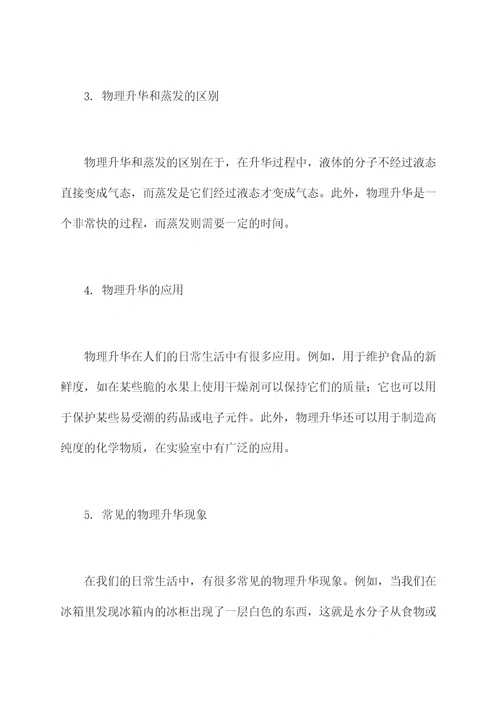 3. 物理升华和蒸发的区别

物理升华和蒸发的区别在于，在升华过程中，液体的分子不经过液态直接变成气态，而蒸发是它们经过液态才变成气态。此外，物理升华是一个非常快的过程，而蒸发则需要一定的时间。

4. 物理升华的应用

物理升华在人们的日常生活中有很多应用。例如，用于维护食品的新鲜度，如在某些脆的水果上使用干燥剂可以保持它们的质量；它也可以用于保护某些易受潮的药品或电子元件。此外，物理升华还可以用于制造高纯度的化学物质，在实验室中有广泛的应用。

5. 常见的物理升华现象

在我们的日常生活中，有很多常见的物理升华现象。例如，当我们在冰箱里发现冰箱内的冰柜出现了一层白色的东西，这就是水分子从食物或